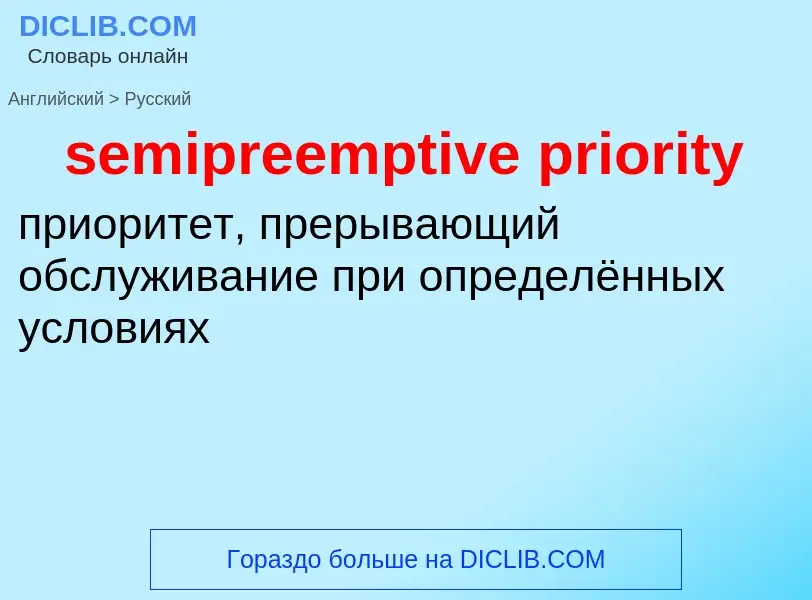 DICLIB.COM
Словарь онлайн

Английский > Русский

semipreemptive priority

приоритет, прерывающий обслуживание при определённых условиях

Гораздо больше на DICLIB.COM